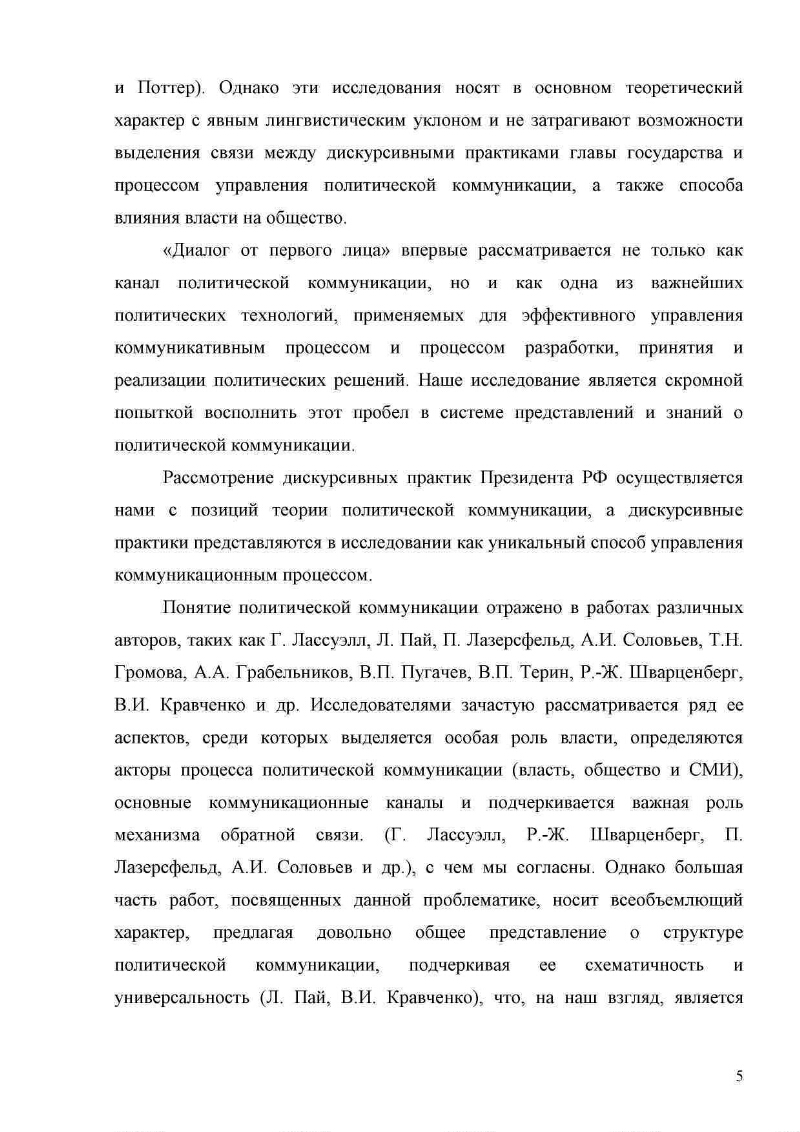 и Поттер). Однако эти исследования носят в основном теоретический характер с явным лингвистическим уклоном и не затрагивают возможности выделения связи между дискурсивными практиками главы государства и процессом управления политической коммуникации, а также способа влияния власти на общество.

«Диалог от первого лица» впервые рассматривается не только как канал политической коммуникации, но и как одна из важнейших политических технологий, применяемых для эффективного управления коммуникативным процессом и процессом разработки, принятия и реализации политических решений. Наше исследование является скромной попыткой восполнить этот пробел в системе представлений и знаний о политической коммуникации.

Рассмотрение дискурсивных практик Президента РФ осуществляется нами с позиций теории политической коммуникации, а дискурсивные практики представляются в исследовании как уникальный способ управления коммуникационным процессом.

Понятие политической коммуникации отражено в работах различных авторов, таких как Г. Лассуэлл, Л. Пай, П. Лазерсфельд, А.И. Соловьев, Т.Н. Громова, А.А. Грабельников, В.П. Пугачев, В.П. Терин, Р.-Ж. Шварценберг, В.И. Кравченко и др. Исследователями зачастую рассматривается ряд ее аспектов, среди которых выделяется особая роль власти, определяются акторы процесса политической коммуникации (власть, общество и СМИ), основные коммуникационные каналы и подчеркивается важная роль механизма обратной связи. (Г. Лассуэлл, Р.-Ж. Шварценберг, П. Лазерсфельд, А.И. Соловьев и др.), с чем мы согласны. Однако большая часть работ, посвященных данной проблематике, носит всеобъемлющий характер, предлагая довольно общее представление о структуре политической коммуникации, подчеркивая ее схематичность и универсальность (Л. Пай, В.И. Кравченко), что, на наш взгляд, является

5